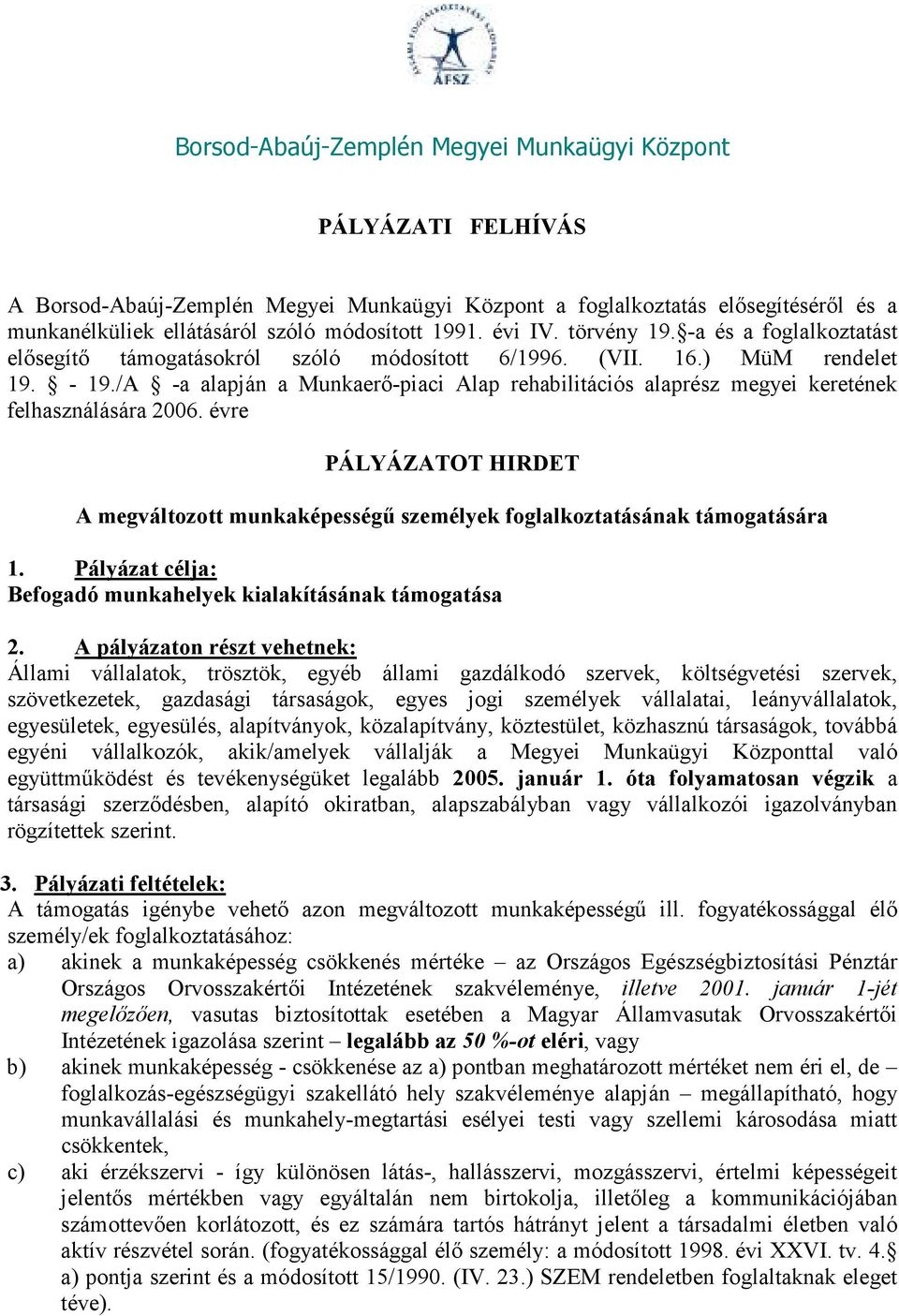 ÁFSZ

Borsod-Abaúj-Zemplén Megyei Munkaügyi Központ

PÁLYÁZATI FELHÍVÁS

A Borsod-Abaúj-Zemplén Megyei Munkaügyi Központ a foglalkoztatás elősegítéséről és a munkanélküliek ellátásáról szóló módosított 1991. évi IV. törvény 19.§-a és a foglalkoztatást elősegítő támogatásokról szóló módosított 6/1996. (VII. 16.) MüM rendelet 19. § - 19./A § -a alapján a Munkaerő-piaci Alap rehabilitációs alaprész megyei keretének felhasználására 2006. évre

PÁLYÁZATOT HIRDET

A megváltozott munkaképességű személyek foglalkoztatásának támogatására

1. Pályázat célja:
Befogadó munkahelyek kialakításának támogatása

2. A pályázaton részt vehetnek:
Állami vállalatok, trösztök, egyéb állami gazdálkodó szervek, költségvetési szervek, szövetkezetek, gazdasági társaságok, egyes jogi személyek vállalatai, leányvállalatok, egyesületek, egyesülés, alapítványok, közalapítvány, köztestület, közhasznú társaságok, továbbá egyéni vállalkozók, akik/amelyek vállalják a Megyei Munkaügyi Központtal való együttműködést és tevékenységüket legalább 2005. január 1. óta folyamatosan végzik a társasági szerződésben, alapító okiratban, alapszabályban vagy vállalkozói igazolványban rögzítettek szerint.

3. Pályázati feltételek:
A támogatás igénybe vehető azon megváltozott munkaképességű ill. fogyatékossággal élő személy/ek foglalkoztatásához:
a) akinek a munkaképesség csökkenés mértéke – az Országos Egészségbiztosítási Pénztár Országos Orvosszakértői Intézetének szakvéleménye, illetve 2001. január 1-jét megelőzően, vasutas biztosítottak esetében a Magyar Államvasutak Orvosszakértői Intézetének igazolása szerint – legalább az 50 %-ot eléri, vagy
b) akinek munkaképesség - csökkenése az a) pontban meghatározott mértéket nem éri el, de – foglalkozás-egészségügyi szakellátó hely szakvéleménye alapján – megállapítható, hogy munkavállalási és munkahely-megtartási esélyei testi vagy szellemi károsodása miatt csökkentek,
c) aki érzékszervi - így különösen látás-, hallásszervi, mozgásszervi, értelmi képességeit jelentős mértékben vagy egyáltalán nem birtokolja, illetőleg a kommunikációjában számottevően korlátozott, és ez számára tartós hátrányt jelent a társadalmi életben való aktív részvétel során. (fogyatékossággal élő személy: a módosított 1998. évi XXVI. tv. 4.§ a) pontja szerint és a módosított 15/1990. (IV. 23.) SZEM rendeletben foglaltaknak eleget téve).